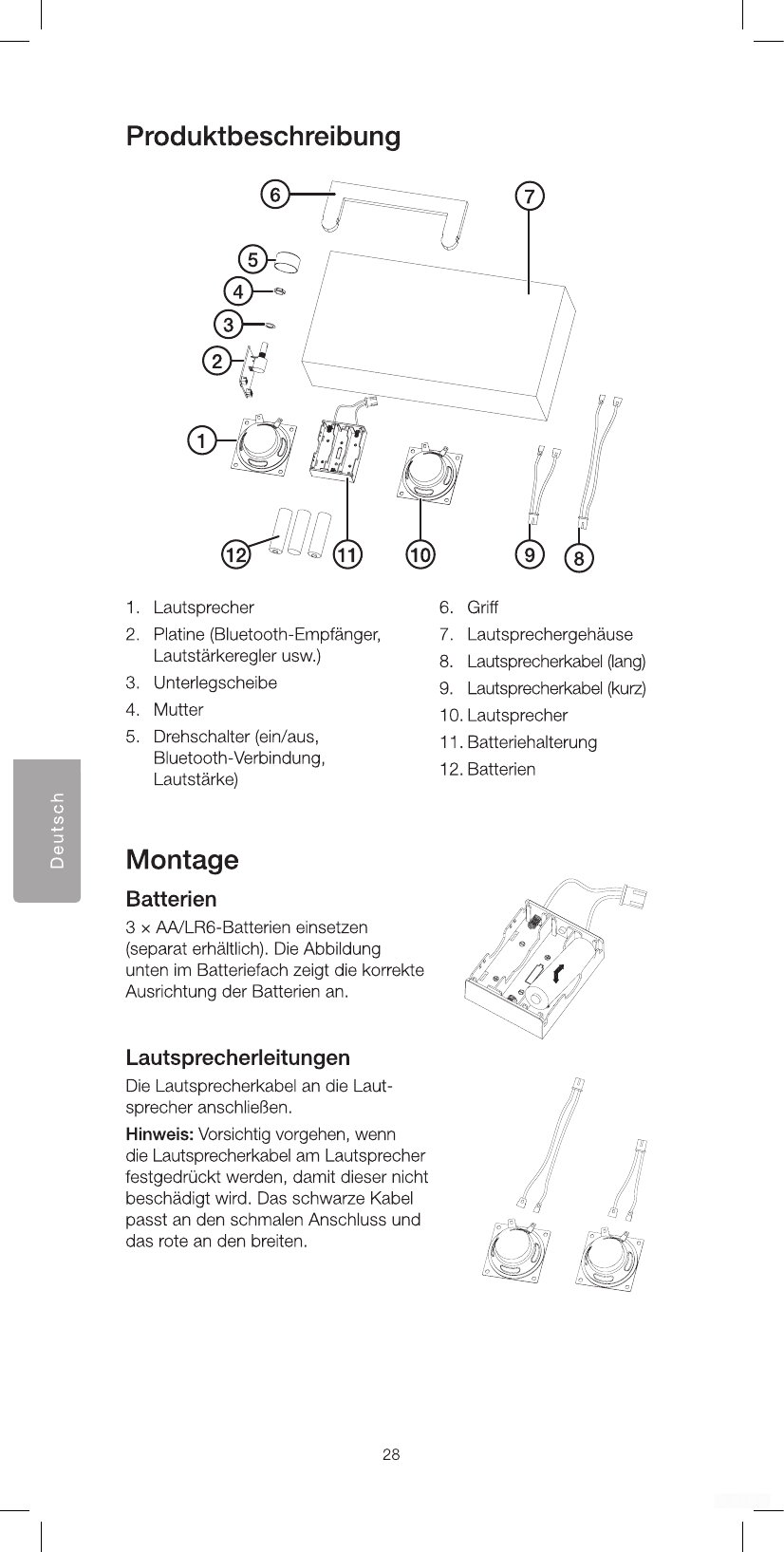 Produktbeschreibung

6
7
5
4
3
2
1
12
11
10
9
8

1. Lautsprecher
2. Platine (Bluetooth-Empfänger, Lautstärkeregler usw.)
3. Unterlegscheibe
4. Mutter
5. Drehschalter (ein/aus, Bluetooth-Verbindung, Lautstärke)

6. Griff
7. Lautsprechergehäuse
8. Lautsprecherkabel (lang)
9. Lautsprecherkabel (kurz)
10. Lautsprecher
11. Batteriehalterung
12. Batterien

Deutsch

Montage

Batterien
3 × AA/LR6-Batterien einsetzen (separat erhältlich). Die Abbildung unten im Batteriefach zeigt die korrekte Ausrichtung der Batterien an.

Lautsprecherleitungen
Die Lautsprecherkabel an die Lautsprecher anschließen.

Hinweis: Vorsichtig vorgehen, wenn die Lautsprecherkabel am Lautsprecher festgedrückt werden, damit dieser nicht beschädigt wird. Das schwarze Kabel passt an den schmalen Anschluss und das rote an den breiten.

28